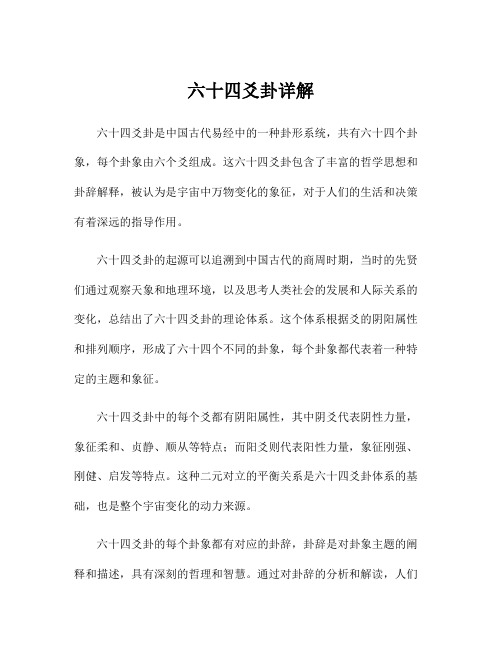 六十四爻卦详解

六十四爻卦是中国古代易经中的一种卦形系统，共有六十四个卦象，每个卦象由六个爻组成。这六十四爻卦包含了丰富的哲学思想和卦辞解释，被认为是宇宙中万物变化的象征，对于人们的生活和决策有着深远的指导作用。

六十四爻卦的起源可以追溯到中国古代的商周时期，当时的先贤们通过观察天象和地理环境，以及思考人类社会的发展和人际关系的变化，总结出了六十四爻卦的理论体系。这个体系根据爻的阴阳属性和排列顺序，形成了六十四个不同的卦象，每个卦象都代表着一种特定的主题和象征。

六十四爻卦中的每个爻都有阴阳属性，其中阴爻代表阴性力量，象征柔和、贞静、顺从等特点；而阳爻则代表阳性力量，象征刚强、刚健、启发等特点。这种二元对立的平衡关系是六十四爻卦体系的基础，也是整个宇宙变化的动力来源。

六十四爻卦的每个卦象都有对应的卦辞，卦辞是对卦象主题的阐释和描述，具有深刻的哲理和智慧。通过对卦辞的分析和解读，人们